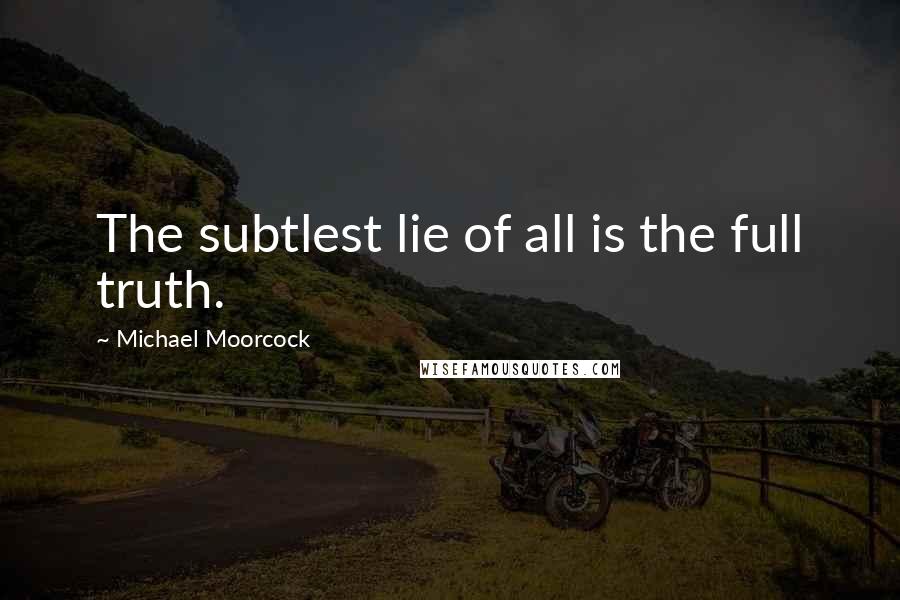 The subtlest lie of all is the full truth.

~ Michael Moorcock

WISEFAMOUSQUOTES.COM